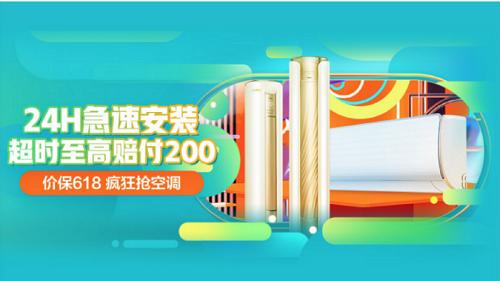 24H急速安装
超时至高赔付200
价保618 疯狂抢空调